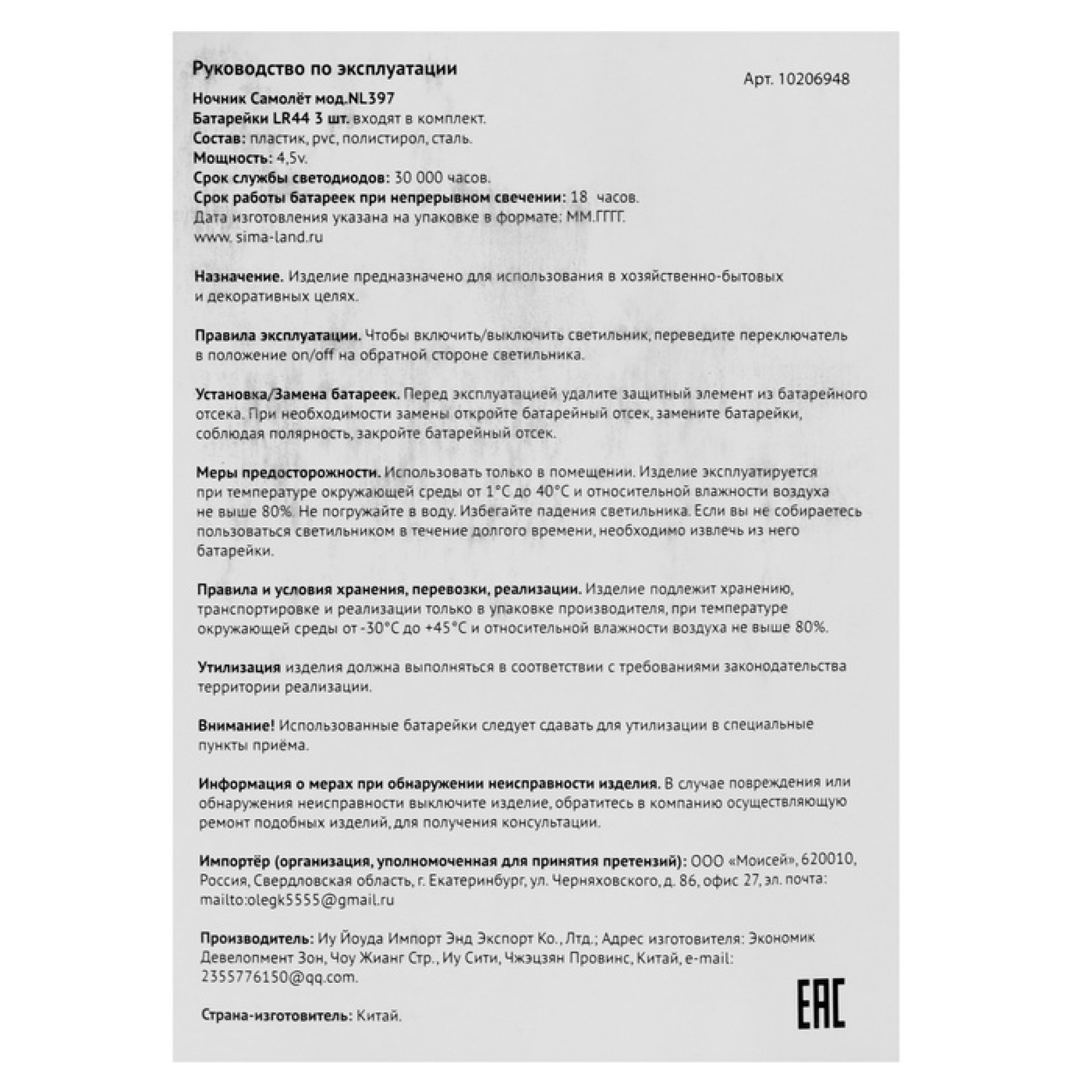 Руководство по эксплуатации

Арт. 10206948

Ночник Самолёт мод.NL397
Батарейки LR44 3 шт. входят в комплект.
Состав: пластик, pvc, полистирол, сталь.
Мощность: 4,5v.
Срок службы светодиодов: 30 000 часов.
Срок работы батареек при непрерывном свечении: 18 часов.
Дата изготовления указана на упаковке в формате: ММ.ГГГГ.
www. sima-land.ru

Назначение. Изделие предназначено для использования в хозяйственно-бытовых и декоративных целях.

Правила эксплуатации. Чтобы включить/выключить светильник, переведите переключатель в положение on/off на обратной стороне светильника.

Установка/Замена батареек. Перед эксплуатацией удалите защитный элемент из батарейного отсека. При необходимости замены откройте батарейный отсек, замените батарейки, соблюдая полярность, закройте батарейный отсек.

Меры предосторожности. Использовать только в помещении. Изделие эксплуатируется при температуре окружающей среды от 1°С до 40°С и относительной влажности воздуха не выше 80%. Не погружайте в воду. Избегайте падения светильника. Если вы не собираетесь пользоваться светильником в течение долгого времени, необходимо извлечь из него батарейки.

Правила и условия хранения, перевозки, реализации. Изделие подлежит хранению, транспортировке и реализации только в упаковке производителя, при температуре окружающей среды от -30°С до +45°С и относительной влажности воздуха не выше 80%.

Утилизация изделия должна выполняться в соответствии с требованиями законодательства территории реализации.

Внимание! Использованные батарейки следует сдавать для утилизации в специальные пункты приёма.

Информация о мерах при обнаружении неисправности изделия. В случае повреждения или обнаружения неисправности выключите изделие, обратитесь в компанию осуществляющую ремонт подобных изделий, для получения консультации.

Импортёр (организация, уполномоченная для принятия претензий): ООО «Моисей», 620010, Россия, Свердловская область, г. Екатеринбург, ул. Черняховского, д. 86, офис 27, эл. почта: mailto:olegk5555@gmail.ru

Производитель: Иу Йоуда Импорт Энд Экспорт Ко., Лтд.; Адрес изготовителя: Экономик Девелопмент Зон, Чоу Жианг Стр., Иу Сити, Чжэцзян Провинс, Китай, e-mail: 2355776150@qq.com.

Страна-изготовитель: Китай.

EAC